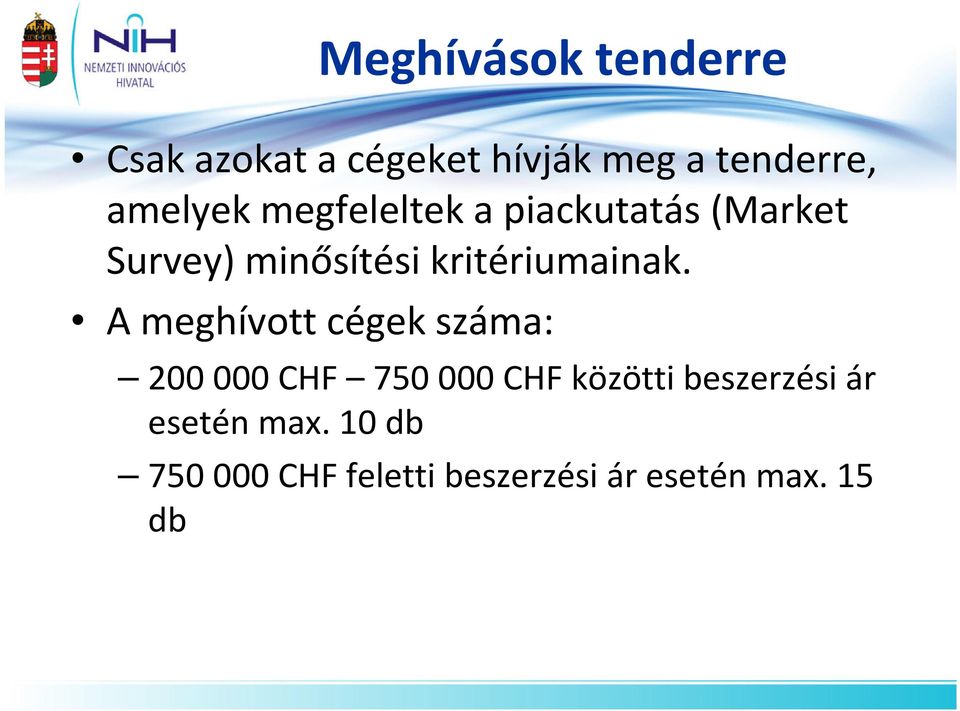 NIH
NEMZETI INNOVÁCIÓS HIVATAL

Meghívások tenderre

• Csak azokat a cégeket hívják meg a tenderre, amelyek megfeleltek a piackutatás (Market Survey) minősítési kritériumainak.

• A meghívott cégek száma:
– 200 000 CHF – 750 000 CHF közötti beszerzési ár esetén max. 10 db
– 750 000 CHF feletti beszerzési ár esetén max. 15 db